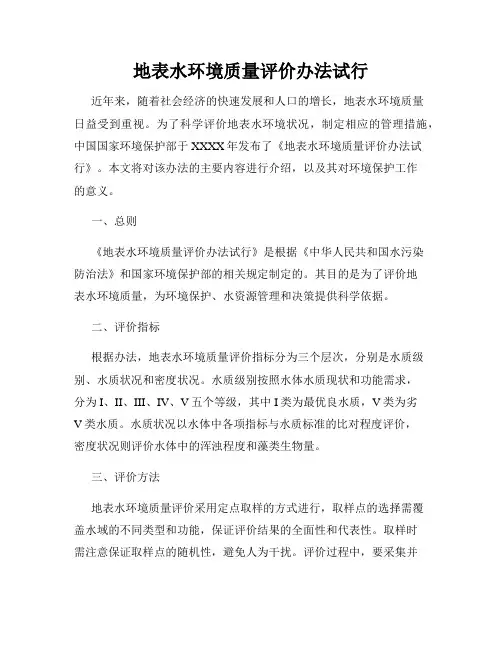 地表水环境质量评价办法试行

近年来，随着社会经济的快速发展和人口的增长，地表水环境质量日益受到重视。为了科学评价地表水环境状况，制定相应的管理措施，中国国家环境保护部于XXXX年发布了《地表水环境质量评价办法试行》。本文将对该办法的主要内容进行介绍，以及其对环境保护工作的意义。

一、总则

《地表水环境质量评价办法试行》是根据《中华人民共和国水污染防治法》和国家环境保护部的相关规定制定的。其目的是为了评价地表水环境质量，为环境保护、水资源管理和决策提供科学依据。

二、评价指标

根据办法，地表水环境质量评价指标分为三个层次，分别是水质级别、水质状况和密度状况。水质级别按照水体水质现状和功能需求，分为I、II、III、IV、V五个等级，其中I类为最优良水质，V类为劣V类水质。水质状况以水体中各项指标与水质标准的比对程度评价，密度状况则评价水体中的浑浊程度和藻类生物量。

三、评价方法

地表水环境质量评价采用定点取样的方式进行，取样点的选择需覆盖水域的不同类型和功能，保证评价结果的全面性和代表性。取样时需注意保证取样点的随机性，避免人为干扰。评价过程中，要采集并